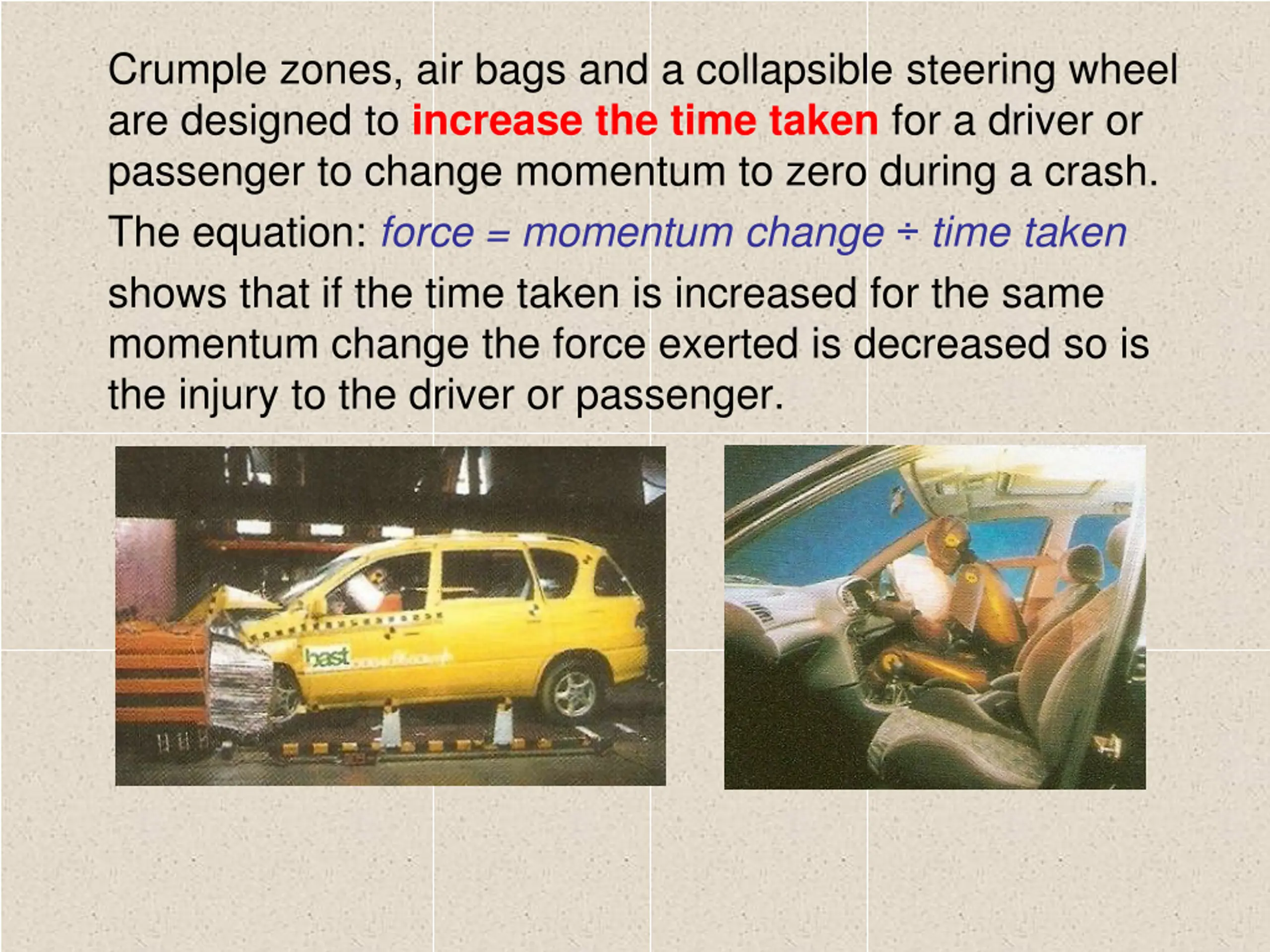 Crumple zones, air bags and a collapsible steering wheel are designed to increase the time taken for a driver or passenger to change momentum to zero during a crash.

The equation: force = momentum change ÷ time taken

shows that if the time taken is increased for the same momentum change the force exerted is decreased so is the injury to the driver or passenger.

bast